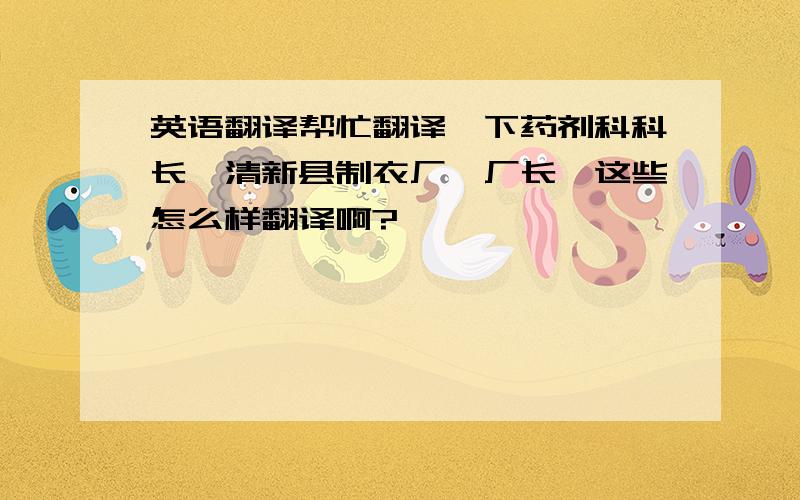 英语翻译帮忙翻译一下药剂科科长,清新县制衣厂,厂长,这些怎么样翻译啊?